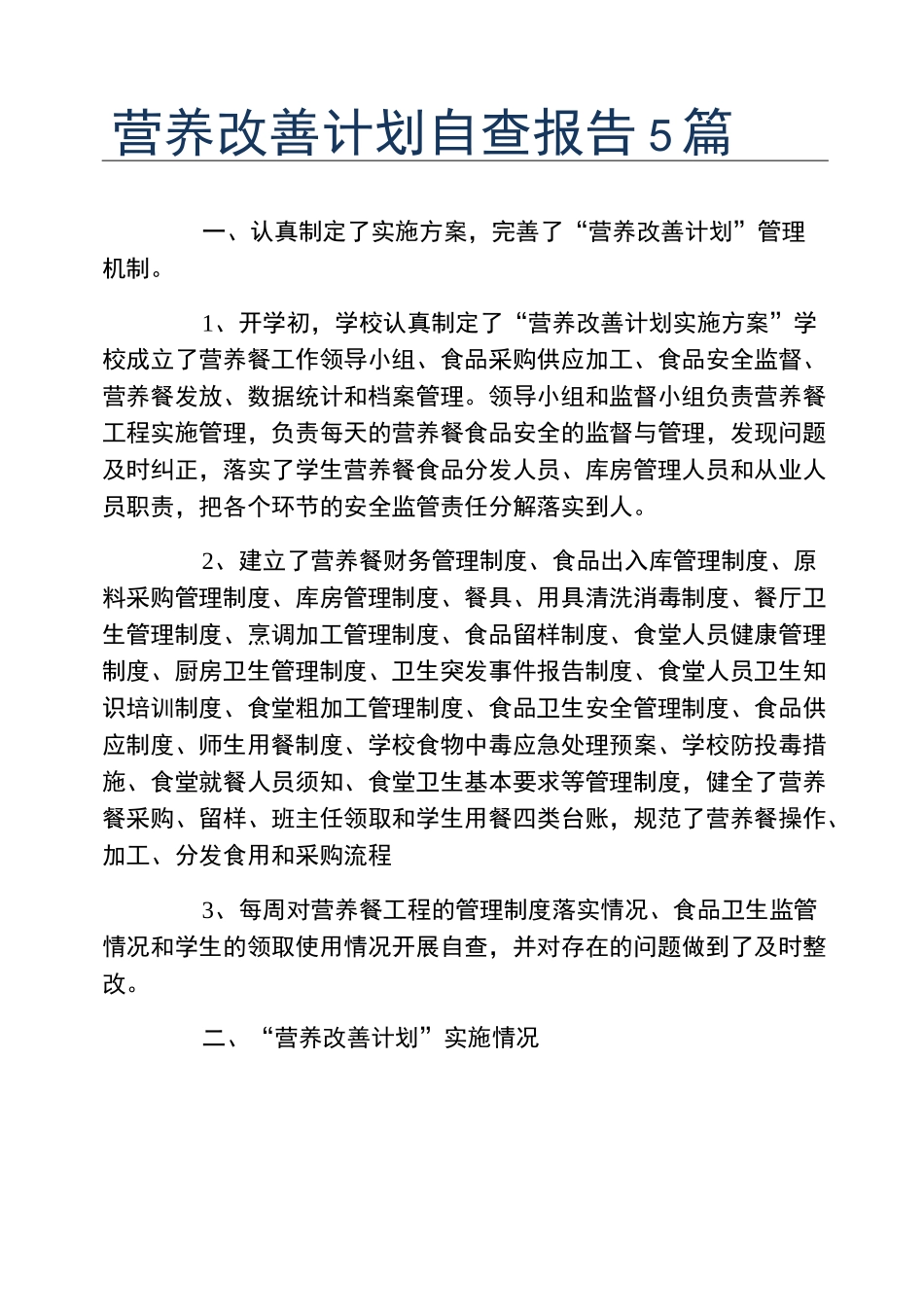 营养改善计划自查报告5篇

一、认真制定了实施方案，完善了“营养改善计划”管理机制。

1、开学初，学校认真制定了“营养改善计划实施方案”学校成立了营养餐工作领导小组、食品采购供应加工、食品安全监督、营养餐发放、数据统计和档案管理。领导小组和监督小组负责营养餐工程实施管理，负责每天的营养餐食品安全的监督与管理，发现问题及时纠正，落实了学生营养餐食品分发人员、库房管理人员和从业人员职责，把各个环节的安全监管责任分解落实到人。

2、建立了营养餐财务管理制度、食品出入库管理制度、原料采购管理制度、库房管理制度、餐具、用具清洗消毒制度、餐厅卫生管理制度、烹调加工管理制度、食品留样制度、食堂人员健康管理制度、厨房卫生管理制度、卫生突发事件报告制度、食堂人员卫生知识培训制度、食堂粗加工管理制度、食品卫生安全管理制度、食品供应制度、师生用餐制度、学校食物中毒应急处理预案、学校防投毒措施、食堂就餐人员须知、食堂卫生基本要求等管理制度，健全了营养餐采购、留样、班主任领取和学生用餐四类台账，规范了营养餐操作、加工、分发食用和采购流程

3、每周对营养餐工程的管理制度落实情况、食品卫生监管情况和学生的领取使用情况开展自查，并对存在的问题做到了及时整改。

二、“营养改善计划”实施情况